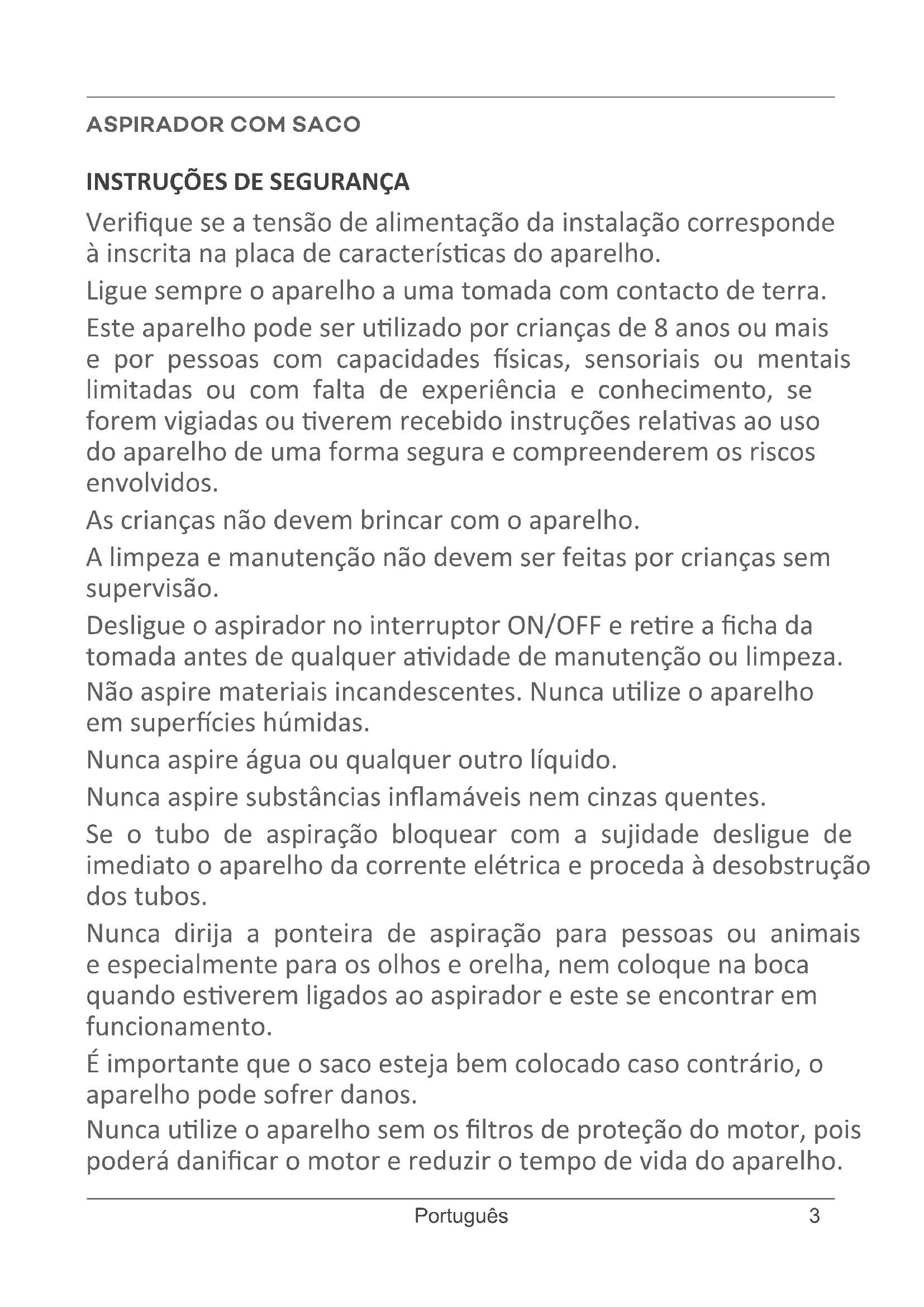 ASPIRADOR COM SACO

INSTRUÇÕES DE SEGURANÇA

Verifique se a tensão de alimentação da instalação corresponde à inscrita na placa de características do aparelho.

Ligue sempre o aparelho a uma tomada com contacto de terra.

Este aparelho pode ser utilizado por crianças de 8 anos ou mais e por pessoas com capacidades físicas, sensoriais ou mentais limitadas ou com falta de experiência e conhecimento, se forem vigiadas ou tiverem recebido instruções relativas ao uso do aparelho de uma forma segura e compreenderem os riscos envolvidos.

As crianças não devem brincar com o aparelho.

A limpeza e manutenção não devem ser feitas por crianças sem supervisão.

Desligue o aspirador no interruptor ON/OFF e retire a ficha da tomada antes de qualquer atividade de manutenção ou limpeza.

Não aspire materiais incandescentes. Nunca utilize o aparelho em superfícies húmidas.

Nunca aspire água ou qualquer outro líquido.

Nunca aspire substâncias inflamáveis nem cinzas quentes.

Se o tubo de aspiração bloquear com a sujidade desligue de imediato o aparelho da corrente elétrica e proceda à desobstrução dos tubos.

Nunca dirija a ponteira de aspiração para pessoas ou animais e especialmente para os olhos e orelha, nem coloque na boca quando estiverem ligados ao aspirador e este se encontrar em funcionamento.

É importante que o saco esteja bem colocado caso contrário, o aparelho pode sofrer danos.

Nunca utilize o aparelho sem os filtros de proteção do motor, pois poderá danificar o motor e reduzir o tempo de vida do aparelho.

Português 3